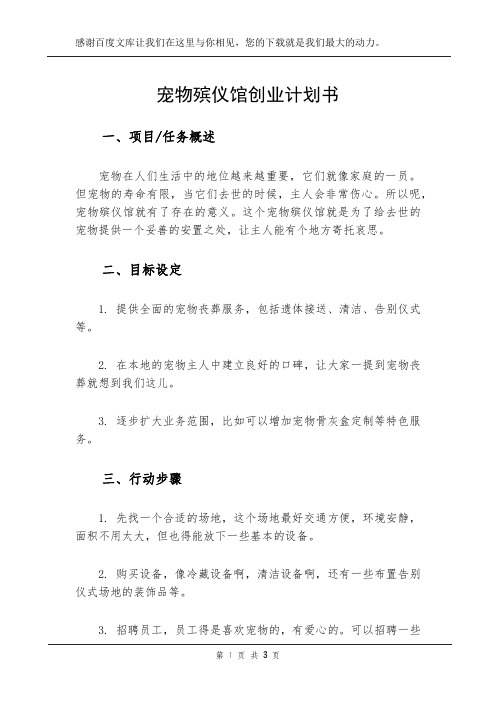 感谢百度文库让我们在这里与你相见，您的下载就是我们最大的动力。

宠物殡仪馆创业计划书

一、项目/任务概述

宠物在人们生活中的地位越来越重要，它们就像家庭的一员。但宠物的寿命有限，当它们去世的时候，主人会非常伤心。所以呢，宠物殡仪馆就有了存在的意义。这个宠物殡仪馆就是为了给去世的宠物提供一个妥善的安置之处，让主人能有个地方寄托哀思。

二、目标设定

1. 提供全面的宠物丧葬服务，包括遗体接送、清洁、告别仪式等。

2. 在本地的宠物主人中建立良好的口碑，让大家一提到宠物丧葬就想到我们这儿。

3. 逐步扩大业务范围，比如可以增加宠物骨灰盒定制等特色服务。

三、行动步骤

1. 先找一个合适的场地，这个场地最好交通方便，环境安静，面积不用太大，但也得能放下一些基本的设备。

2. 购买设备，像冷藏设备啊，清洁设备啊，还有一些布置告别仪式场地的装饰品等。

3. 招聘员工，员工得是喜欢宠物的，有爱心的。可以招聘一些

第 1 页 共 3 页